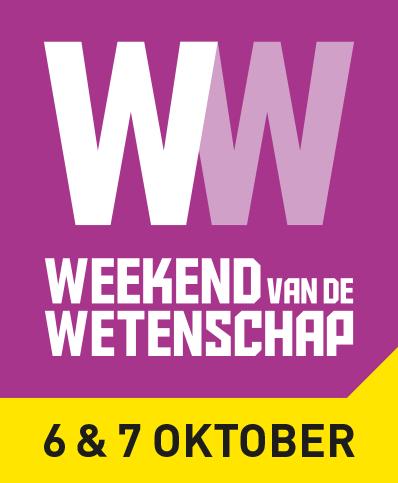 WW

WEEKEND VAN DE WETENSCHAP

6 & 7 OKTOBER